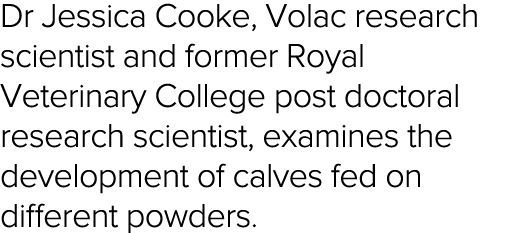 Dr Jessica Cooke, Volac research scientist and former Royal Veterinary College post doctoral research scientist, examines the development of calves fed on different powders.